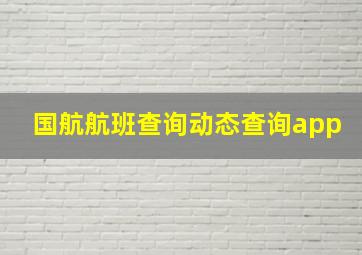 国航航班查询动态查询app